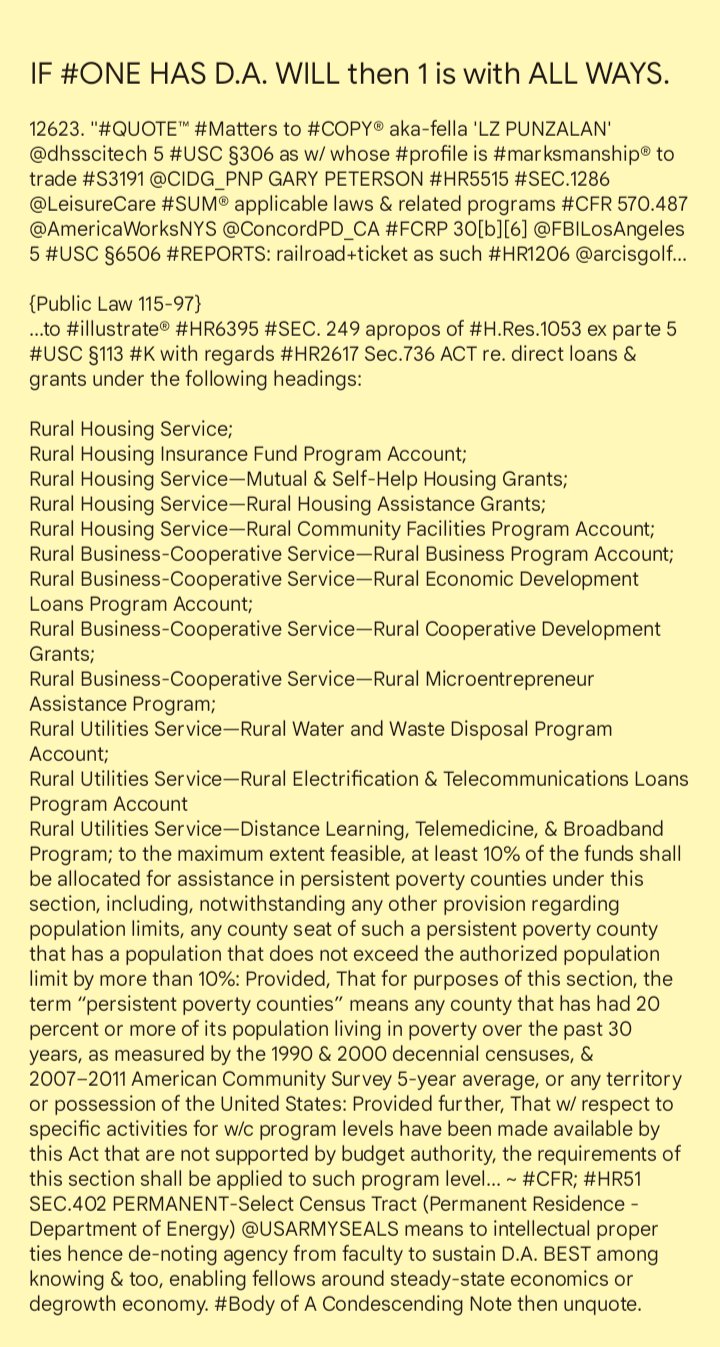 IF #ONE HAS D.A. WILL then 1 is with ALL WAYS.

12623. "#QUOTE™ #Matters to #COPY® aka-fella 'LZ PUNZALAN' @dhsscitech 5 #USC §306 as w/ whose #profile is #marksmanship® to trade #S3191 @CIDG_PNP GARY PETERSON #HR5515 #SEC.1286 @LeisureCare #SUM® applicable laws & related programs #CFR 570.487 @AmericaWorksNYS @ConcordPD_CA #FCRP 30[b][6] @FBILosAngeles 5 #USC §6506 #REPORTS: railroad+ticket as such #HR1206 @arcisgolf...

{Public Law 115-97}
...to #illustrate® #HR6395 #SEC. 249 apropos of #H.Res.1053 ex parte 5 #USC §113 #K with regards #HR2617 Sec.736 ACT re. direct loans & grants under the following headings:

Rural Housing Service;
Rural Housing Insurance Fund Program Account;
Rural Housing Service—Mutual & Self-Help Housing Grants;
Rural Housing Service—Rural Housing Assistance Grants;
Rural Housing Service—Rural Community Facilities Program Account;
Rural Business-Cooperative Service—Rural Business Program Account;
Rural Business-Cooperative Service—Rural Economic Development Loans Program Account;
Rural Business-Cooperative Service—Rural Cooperative Development Grants;
Rural Business-Cooperative Service—Rural Microentrepreneur Assistance Program;
Rural Utilities Service—Rural Water and Waste Disposal Program Account;
Rural Utilities Service—Rural Electrification & Telecommunications Loans Program Account
Rural Utilities Service—Distance Learning, Telemedicine, & Broadband Program; to the maximum extent feasible, at least 10% of the funds shall be allocated for assistance in persistent poverty counties under this section, including, notwithstanding any other provision regarding population limits, any county seat of such a persistent poverty county that has a population that does not exceed the authorized population limit by more than 10%: Provided, That for purposes of this section, the term "persistent poverty counties" means any county that has had 20 percent or more of its population living in poverty over the past 30 years, as measured by the 1990 & 2000 decennial censuses, & 2007–2011 American Community Survey 5-year average, or any territory or possession of the United States: Provided further, That w/ respect to specific activities for w/c program levels have been made available by this Act that are not supported by budget authority, the requirements of this section shall be applied to such program level... ~ #CFR; #HR51 SEC.402 PERMANENT-Select Census Tract (Permanent Residence - Department of Energy) @USARMYSEALS means to intellectual proper ties hence de-noting agency from faculty to sustain D.A. BEST among knowing & too, enabling fellows around steady-state economics or degrowth economy. #Body of A Condescending Note then unquote.